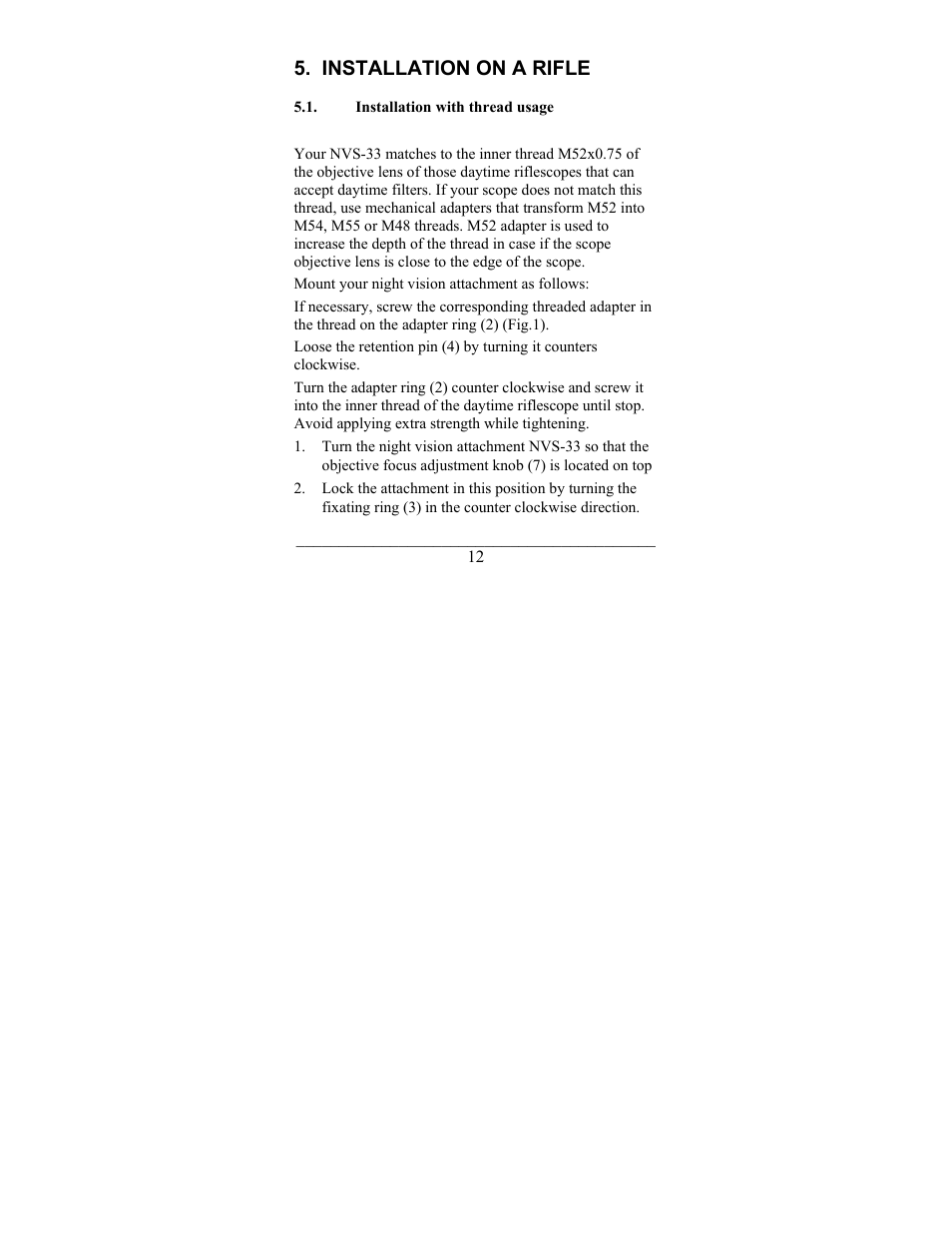 5. INSTALLATION ON A RIFLE

5.1. Installation with thread usage

Your NVS-33 matches to the inner thread M52x0.75 of the objective lens of those daytime riflescopes that can accept daytime filters. If your scope does not match this thread, use mechanical adapters that transform M52 into M54, M55 or M48 threads. M52 adapter is used to increase the depth of the thread in case if the scope objective lens is close to the edge of the scope.

Mount your night vision attachment as follows:

If necessary, screw the corresponding threaded adapter in the thread on the adapter ring (2) (Fig.1).

Loose the retention pin (4) by turning it counters clockwise.

Turn the adapter ring (2) counter clockwise and screw it into the inner thread of the daytime riflescope until stop. Avoid applying extra strength while tightening.

1. Turn the night vision attachment NVS-33 so that the objective focus adjustment knob (7) is located on top

2. Lock the attachment in this position by turning the fixating ring (3) in the counter clockwise direction.

12